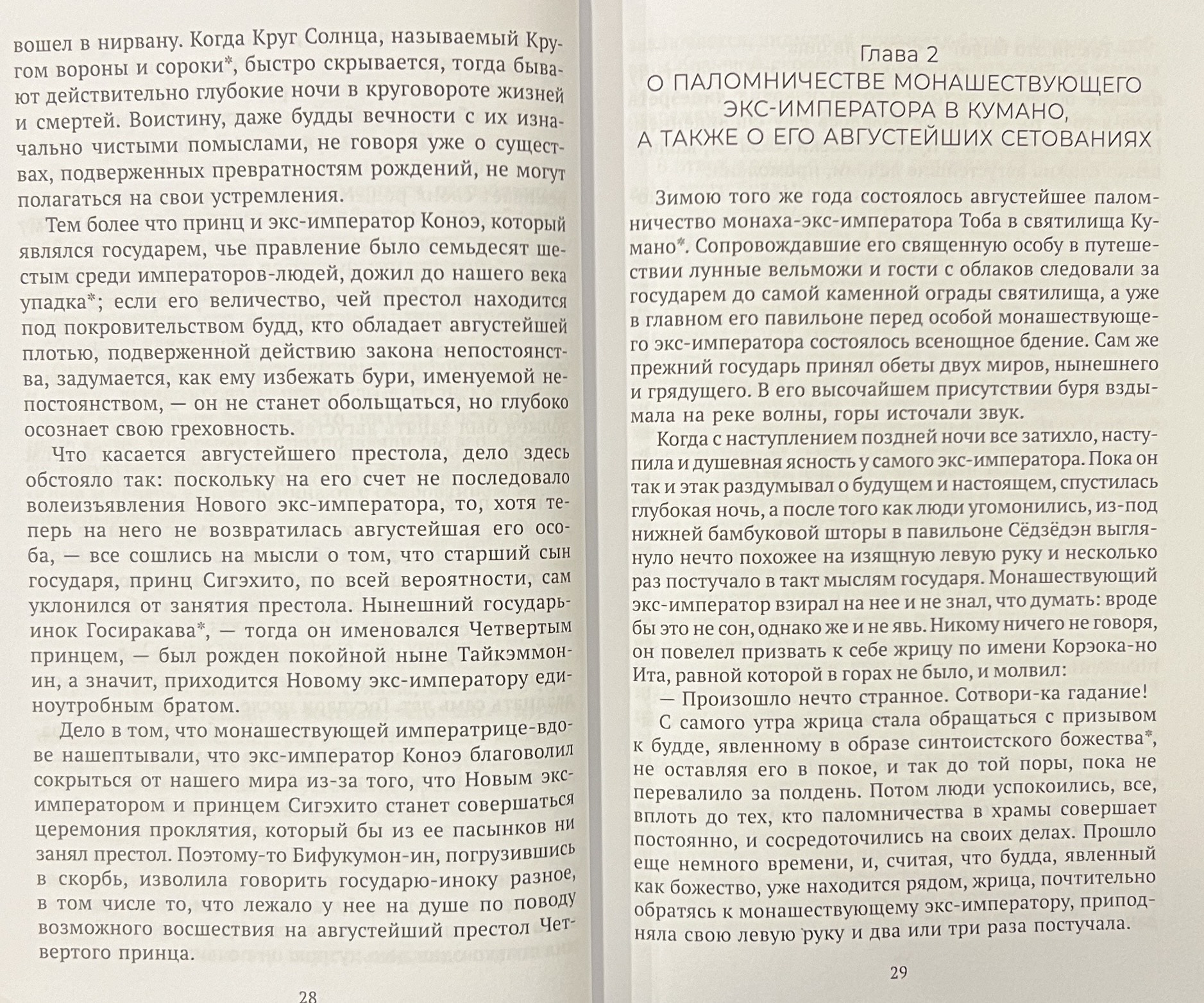 вошел в нирвану. Когда Круг Солнца, называемый Кругом вороны и сороки*, быстро скрывается, тогда бывают действительно глубокие ночи в круговороте жизней и смертей. Воистину, даже будды вечности с их изначально чистыми помыслами, не говоря уже о существах, подверженных превратностям рождений, не могут полагаться на свои устремления.

Тем более что принц и экс-император Коноэ, который являлся государем, чье правление было семьдесят шестым среди императоров-людей, дожил до нашего века упадка*; если его величество, чей престол находится под покровительством будд, кто обладает августейшей плотью, подверженной действию закона непостоянства, задумается, как ему избежать бури, именуемой непостоянством, — он не станет обольщаться, но глубоко осознает свою греховность.

Что касается августейшего престола, дело здесь обстояло так: поскольку на его счет не последовало волеизъявления Нового экс-императора, то, хотя теперь на него не возвратилась августейшая его особа, — все сошлись на мысли о том, что старший сын государя, принц Сигэхито, по всей вероятности, сам уклонился от занятия престола. Нынешний государь-инок Госиракава*, — тогда он именовался Четвертым принцем, — был рожден покойной ныне Тайкэммон-ин, а значит, приходится Новому экс-императору единоутробным братом.

Дело в том, что монашествующей императрице-вдове нашептывали, что экс-император Коноэ благоволил сокрыться от нашего мира из-за того, что Новым экс-императором и принцем Сигэхито станет совершаться церемония проклятия, который бы из ее пасынков ни занял престол. Поэтому-то Бифукумон-ин, погрузившись в скорбь, изволила говорить государю-иноку разное, в том числе то, что лежало у нее на душе по поводу возможного восшествия на августейший престол Четвертого принца.

28

Глава 2
О ПАЛОМНИЧЕСТВЕ МОНАШЕСТВУЮЩЕГО ЭКС-ИМПЕРАТОРА В КУМАНО, А ТАКЖЕ О ЕГО АВГУСТЕЙШИХ СЕТОВАНИЯХ

Зимою того же года состоялось августейшее паломничество монаха-экс-императора Тоба в святилища Кумано*. Сопровождавшие его священную особу в путешествии лунные вельможи и гости с облаков следовали за государем до самой каменной ограды святилища, а уже в главном его павильоне перед особой монашествующего экс-императора состоялось всенощное бдение. Сам же прежний государь принял обеты двух миров, нынешнего и грядущего. В его высочайшем присутствии буря вздымала на реке волны, горы источали звук.

Когда с наступлением поздней ночи все затихло, наступила и душевная ясность у самого экс-императора. Пока он так и этак раздумывал о будущем и настоящем, спустилась глубокая ночь, а после того как люди угомонились, из-под нижней бамбуковой шторы в павильоне Сёдзёдэн выглянуло нечто похожее на изящную левую руку и несколько раз постучало в такт мыслям государя. Монашествующий экс-император взирал на нее и не знал, что думать: вроде бы это не сон, однако же и не явь. Никому ничего не говоря, он повелел призвать к себе жрицу по имени Корэока-но Ита, равной которой в горах не было, и молвил:

— Произошло нечто странное. Сотвори-ка гадание!

С самого утра жрица стала обращаться с призывом к будде, явленному в образе синтоистского божества*, не оставляя его в покое, и так до той поры, пока не перевалило за полдень. Потом люди успокоились, все, вплоть до тех, кто паломничества в храмы совершает постоянно, и сосредоточились на своих делах. Прошло еще немного времени, и, считая, что будда, явленный как божество, уже находится рядом, жрица, почтительно обратясь к монашествующему экс-императору, приподняла свою левую руку и два или три раза постучала.

29